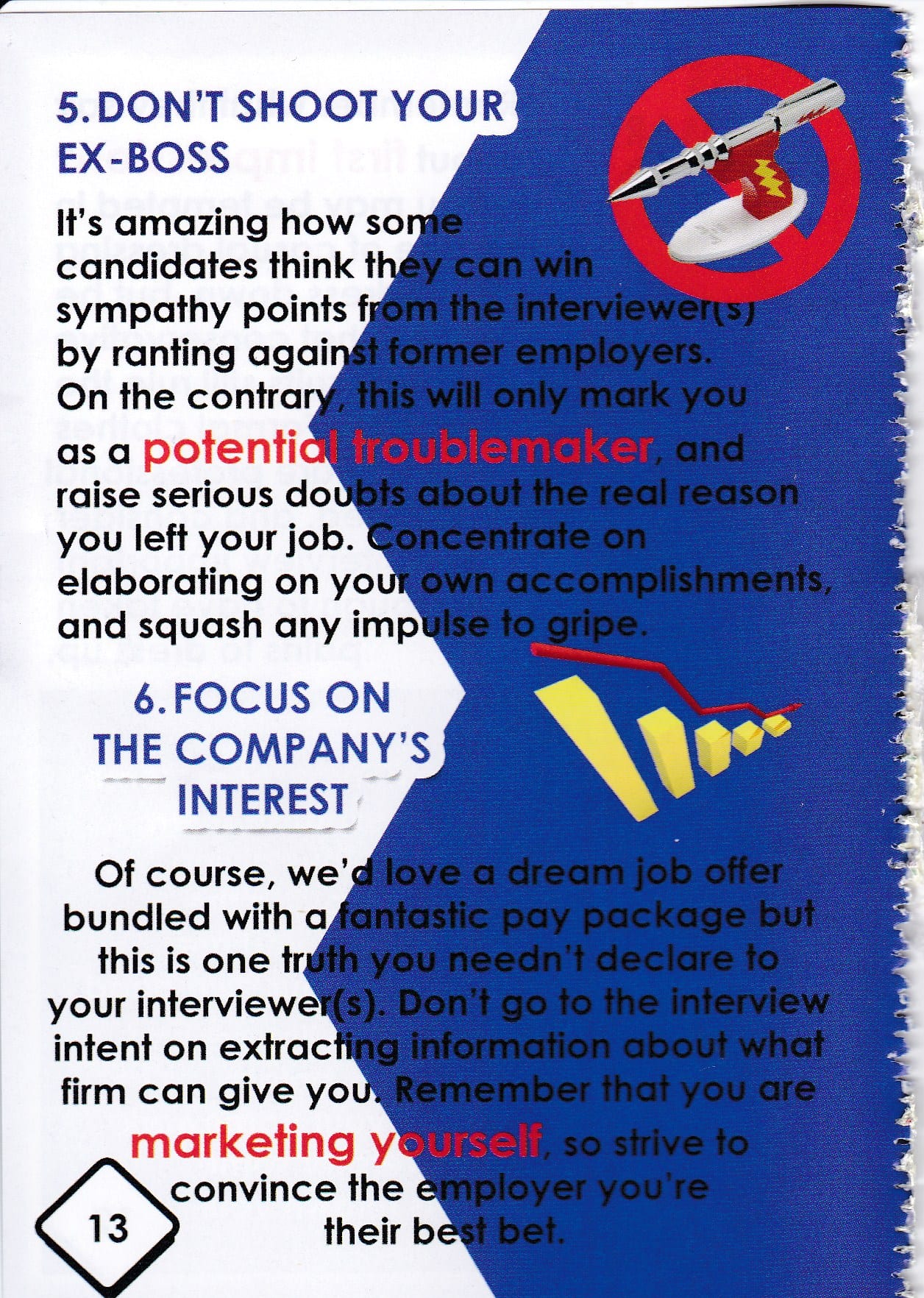 5. DON'T SHOOT YOUR EX-BOSS

It's amazing how some candidates think they can win sympathy points from the interviewer(s) by ranting against former employers. On the contrary, this will only mark you as a potential troublemaker, and raise serious doubts about the real reason you left your job. Concentrate on elaborating on your own accomplishments, and squash any impulse to gripe.

6. FOCUS ON THE COMPANY'S INTEREST

Of course, we'd love a dream job offer bundled with a fantastic pay package but this is one truth you needn't declare to your interviewer(s). Don't go to the interview intent on extracting information about what firm can give you. Remember that you are marketing yourself, so strive to convince the employer you're their best bet.

13